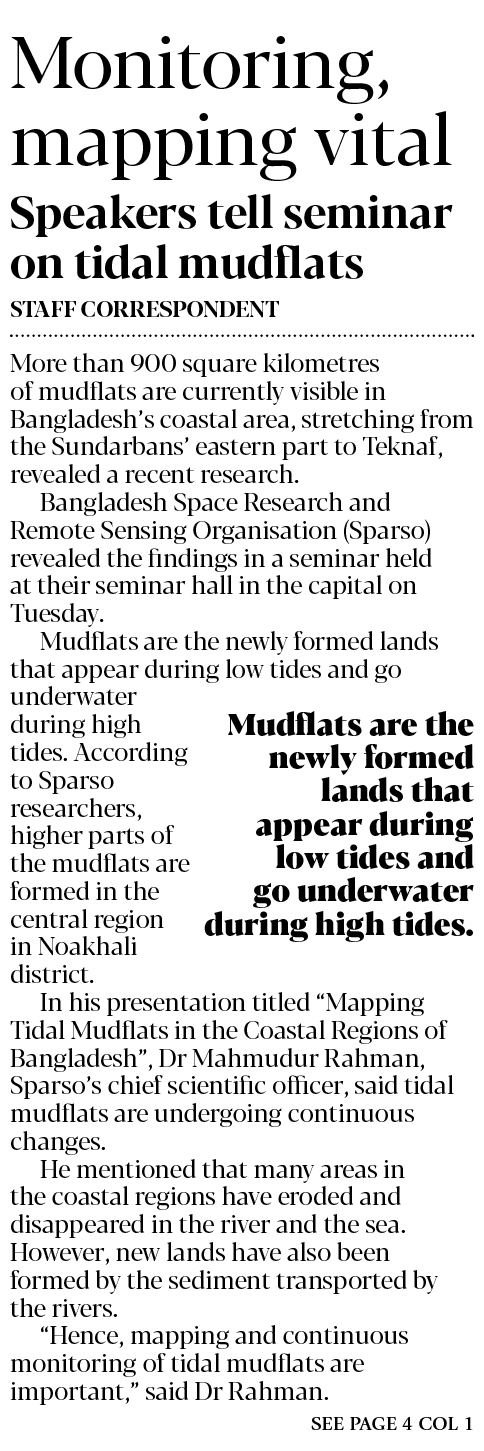 Monitoring, mapping vital

Speakers tell seminar on tidal mudflats

STAFF CORRESPONDENT

More than 900 square kilometres of mudflats are currently visible in Bangladesh's coastal area, stretching from the Sundarbans' eastern part to Teknaf, revealed a recent research.

Bangladesh Space Research and Remote Sensing Organisation (Sparso) revealed the findings in a seminar held at their seminar hall in the capital on Tuesday.

Mudflats are the newly formed lands that appear during low tides and go underwater during high tides. According to Sparso researchers, higher parts of the mudflats are formed in the central region in Noakhali district.

Mudflats are the newly formed lands that appear during low tides and go underwater during high tides.

In his presentation titled "Mapping Tidal Mudflats in the Coastal Regions of Bangladesh", Dr Mahmudur Rahman, Sparso's chief scientific officer, said tidal mudflats are undergoing continuous changes.

He mentioned that many areas in the coastal regions have eroded and disappeared in the river and the sea. However, new lands have also been formed by the sediment transported by the rivers.

"Hence, mapping and continuous monitoring of tidal mudflats are important," said Dr Rahman.

SEE PAGE 4 COL 1